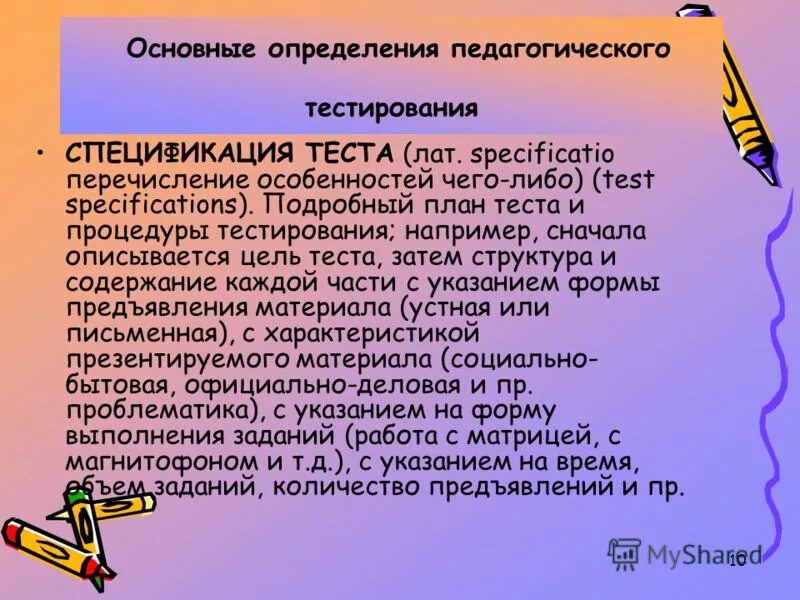 Основные определения педагогического тестирования

• СПЕЦИФИКАЦИЯ ТЕСТА (лат. specificatio перечисление особенностей чего-либо) (test specifications). Подробный план теста и процедуры тестирования; например, сначала описывается цель теста, затем структура и содержание каждой части с указанием формы предъявления материала (устная или письменная), с характеристикой презентируемого материала (социально-бытовая, официально-деловая и пр. проблематика), с указанием на форму выполнения заданий (работа с матрицей, с магнитофоном и т.д.), с указанием на время, объем заданий, количество предъявлений и пр.

MyShared

10